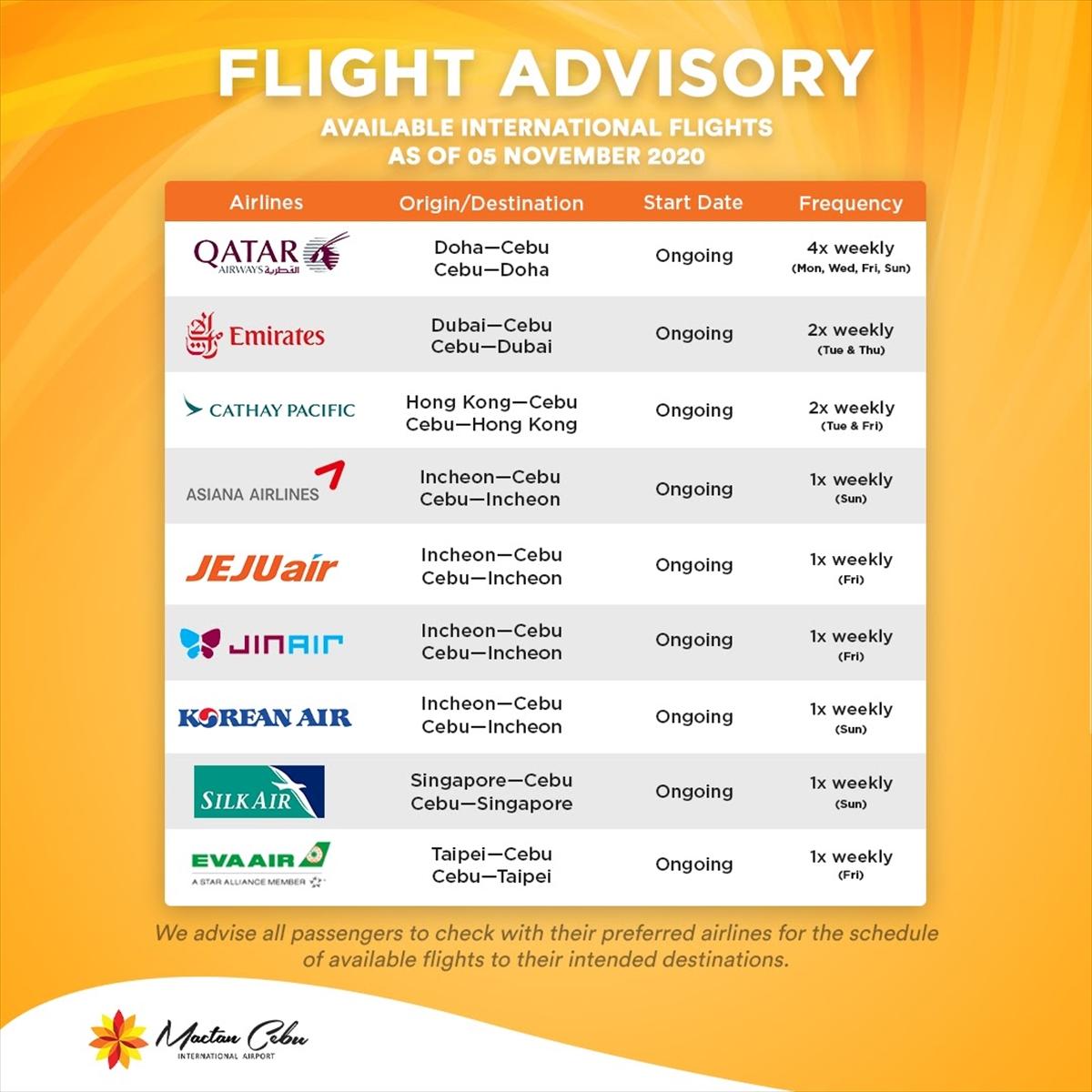 FLIGHT ADVISORY

AVAILABLE INTERNATIONAL FLIGHTS AS OF 05 NOVEMBER 2020

| Airlines | Origin/Destination | Start Date | Frequency |
|---|---|---|---|
| QATAR AIRWAYS القطرية | Doha—Cebu Cebu—Doha | Ongoing | 4x weekly (Mon, Wed, Fri, Sun) |
| Emirates | Dubai—Cebu Cebu—Dubai | Ongoing | 2x weekly (Tue & Thu) |
| CATHAY PACIFIC | Hong Kong—Cebu Cebu—Hong Kong | Ongoing | 2x weekly (Tue & Fri) |
| ASIANA AIRLINES | Incheon—Cebu Cebu—Incheon | Ongoing | 1x weekly (Sun) |
| JEJUair | Incheon—Cebu Cebu—Incheon | Ongoing | 1x weekly (Fri) |
| JINAIR | Incheon—Cebu Cebu—Incheon | Ongoing | 1x weekly (Fri) |
| KOREAN AIR | Incheon—Cebu Cebu—Incheon | Ongoing | 1x weekly (Sun) |
| SILKAIR | Singapore—Cebu Cebu—Singapore | Ongoing | 1x weekly (Sun) |
| EVA AIR A STAR ALLIANCE MEMBER | Taipei—Cebu Cebu—Taipei | Ongoing | 1x weekly (Fri) |

We advise all passengers to check with their preferred airlines for the schedule of available flights to their intended destinations.

Mactan Cebu INTERNATIONAL AIRPORT